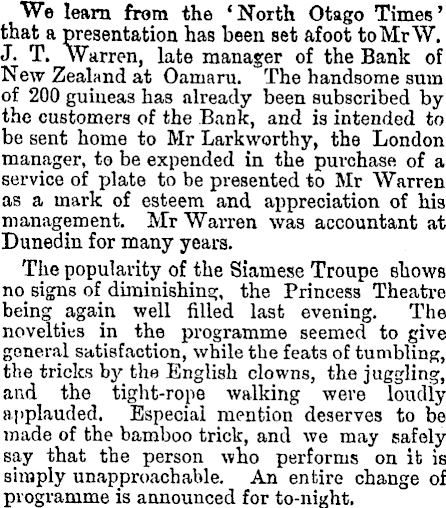 We learn from the 'North Otago Times' that a presentation has been set afoot to Mr W. J. T. Warren, late manager of the Bank of New Zealand at Oamaru. The handsome sum of 200 guineas has already been subscribed by the customers of the Bank, and is intended to be sent home to Mr Larkworthy, the London manager, to be expended in the purchase of a service of plate to be presented to Mr Warren as a mark of esteem and appreciation of his management. Mr Warren was accountant at Dunedin for many years.

The popularity of the Siamese Troupe shows no signs of diminishing, the Princess Theatre being again well filled last evening. The novelties in the programme seemed to give general satisfaction, while the feats of tumbling, the tricks by the English clowns, the juggling, and the tight-rope walking were loudly applauded. Especial mention deserves to be made of the bamboo trick, and we may safely say that the person who performs on it is simply unapproachable. An entire change of programme is announced for to-night.